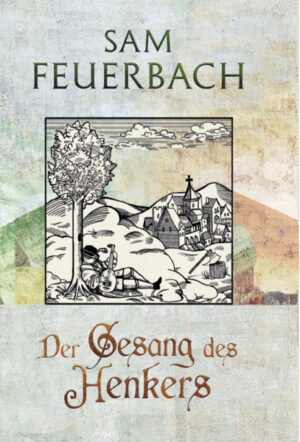 SAM
FEUERBACH

Der Gesang des
Henkers